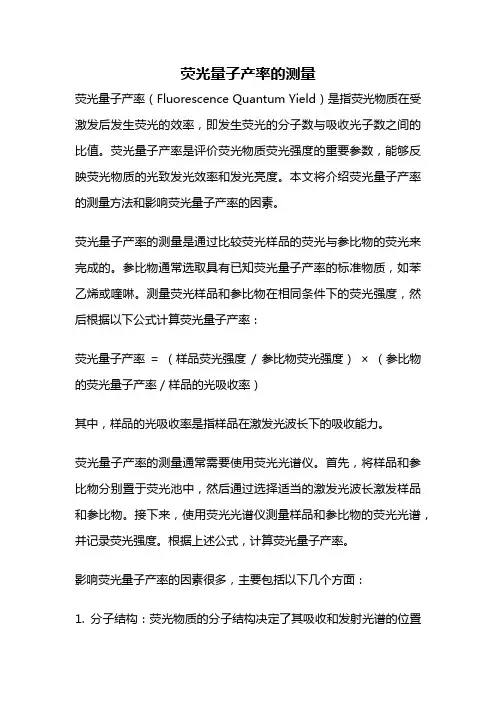 荧光量子产率的测量

荧光量子产率（Fluorescence Quantum Yield）是指荧光物质在受激发后发生荧光的效率，即发生荧光的分子数与吸收光子数之间的比值。荧光量子产率是评价荧光物质荧光强度的重要参数，能够反映荧光物质的光致发光效率和发光亮度。本文将介绍荧光量子产率的测量方法和影响荧光量子产率的因素。

荧光量子产率的测量是通过比较荧光样品的荧光与参比物的荧光来完成的。参比物通常选取具有已知荧光量子产率的标准物质，如苯乙烯或喹啉。测量荧光样品和参比物在相同条件下的荧光强度，然后根据以下公式计算荧光量子产率：

荧光量子产率 = （样品荧光强度 / 参比物荧光强度） × （参比物的荧光量子产率 / 样品的光吸收率）

其中，样品的光吸收率是指样品在激发光波长下的吸收能力。

荧光量子产率的测量通常需要使用荧光光谱仪。首先，将样品和参比物分别置于荧光池中，然后通过选择适当的激发光波长激发样品和参比物。接下来，使用荧光光谱仪测量样品和参比物的荧光光谱，并记录荧光强度。根据上述公式，计算荧光量子产率。

影响荧光量子产率的因素很多，主要包括以下几个方面：

1. 分子结构：荧光物质的分子结构决定了其吸收和发射光谱的位置